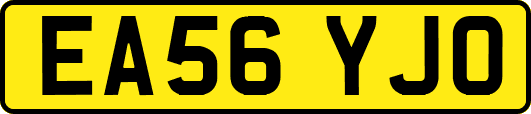 EA56 YJO